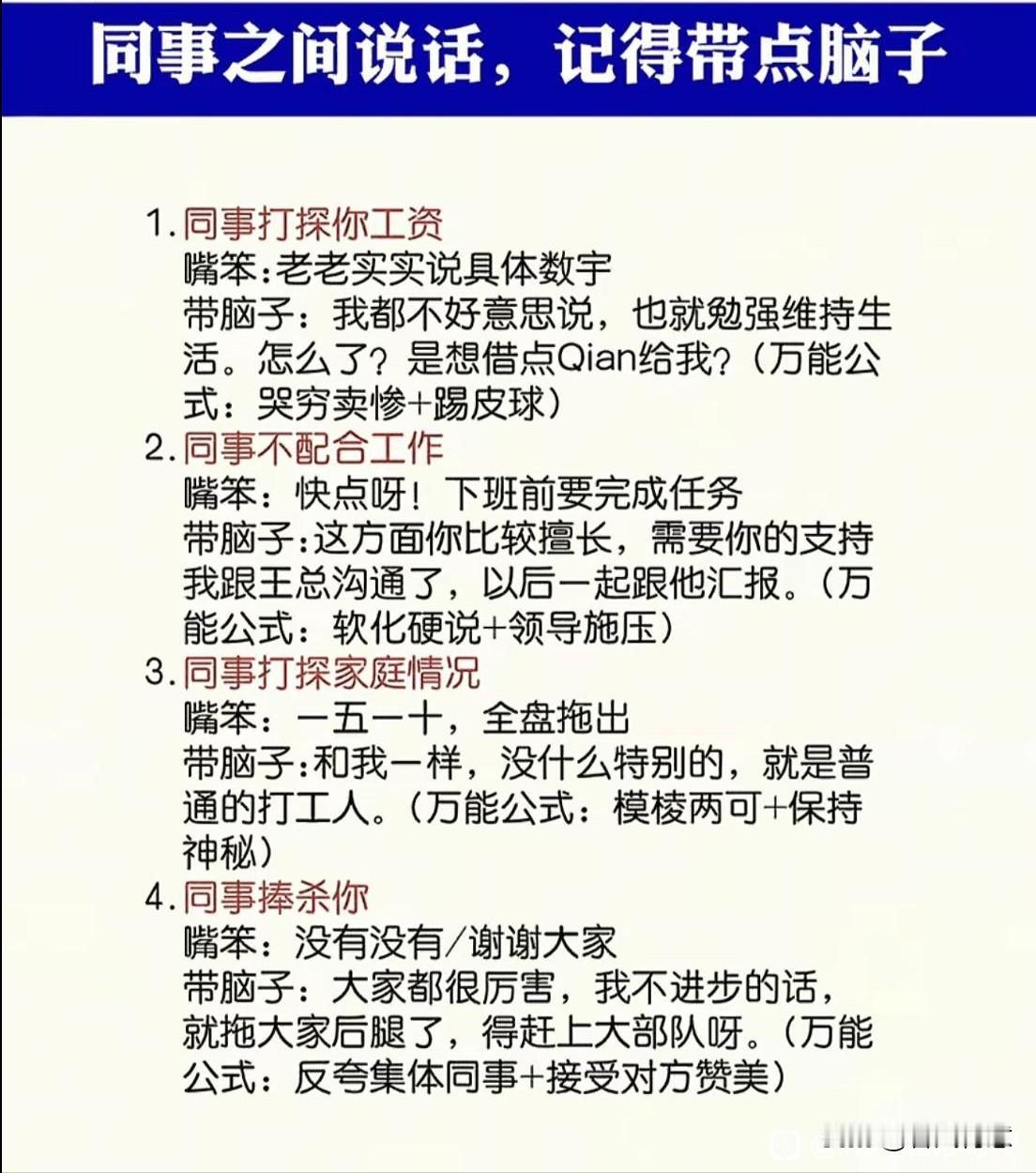 同事之间说话，记得带点脑子

1. 同事打探你工资
嘴笨:老老实实说具体数字
带脑子：我都不好意思说，也就勉强维持生活。怎么了？是想借点Qian给我？（万能公式：哭穷卖惨+踢皮球）

2. 同事不配合工作
嘴笨：快点呀！下班前要完成任务
带脑子:这方面你比较擅长，需要你的支持我跟王总沟通了，以后一起跟他汇报。（万能公式：软化硬说+领导施压）

3. 同事打探家庭情况
嘴笨：一五一十，全盘拖出
带脑子:和我一样，没什么特别的，就是普通的打工人。（万能公式：模棱两可+保持神秘）

4. 同事捧杀你
嘴笨：没有没有/谢谢大家
带脑子：大家都很厉害，我不进步的话，就拖大家后腿了，得赶上大部队呀。（万能公式：反夸集体同事+接受对方赞美）